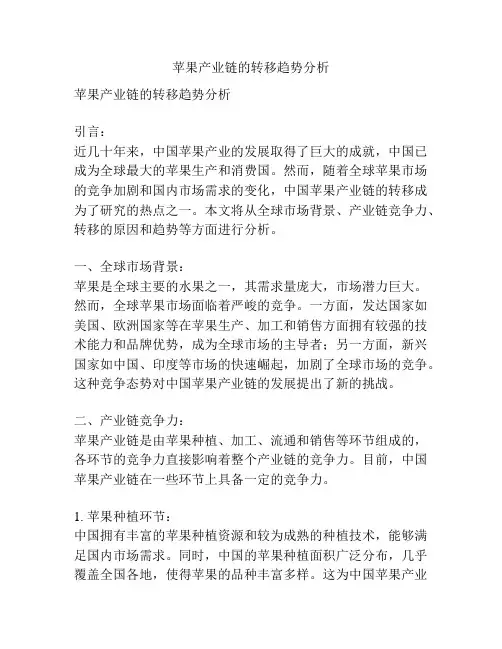 苹果产业链的转移趋势分析

苹果产业链的转移趋势分析

引言：
近几十年来，中国苹果产业的发展取得了巨大的成就，中国已成为全球最大的苹果生产和消费国。然而，随着全球苹果市场的竞争加剧和国内市场需求的变化，中国苹果产业链的转移成为了研究的热点之一。本文将从全球市场背景、产业链竞争力、转移的原因和趋势等方面进行分析。

一、全球市场背景：
苹果是全球主要的水果之一，其需求量庞大，市场潜力巨大。然而，全球苹果市场面临着严峻的竞争。一方面，发达国家如美国、欧洲国家等在苹果生产、加工和销售方面拥有较强的技术能力和品牌优势，成为全球市场的主导者；另一方面，新兴国家如中国、印度等市场的快速崛起，加剧了全球市场的竞争。这种竞争态势对中国苹果产业链的发展提出了新的挑战。

二、产业链竞争力：
苹果产业链是由苹果种植、加工、流通和销售等环节组成的，各环节的竞争力直接影响着整个产业链的竞争力。目前，中国苹果产业链在一些环节上具备一定的竞争力。

1. 苹果种植环节：
中国拥有丰富的苹果种植资源和较为成熟的种植技术，能够满足国内市场需求。同时，中国的苹果种植面积广泛分布，几乎覆盖全国各地，使得苹果的品种丰富多样。这为中国苹果产业